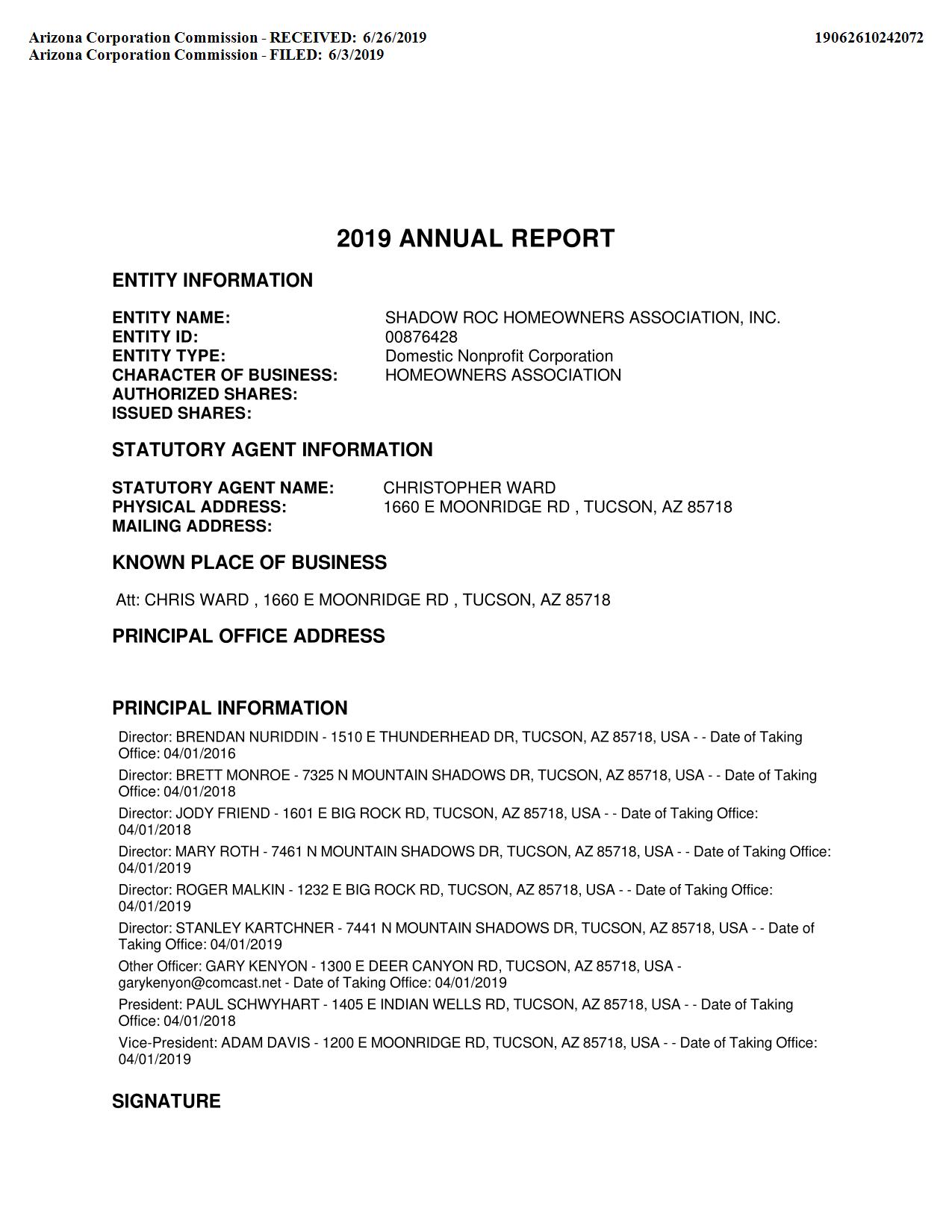 Arizona Corporation Commission - RECEIVED: 6/26/2019
Arizona Corporation Commission - FILED: 6/3/2019

19062610242072

2019 ANNUAL REPORT

ENTITY INFORMATION

ENTITY NAME: SHADOW ROC HOMEOWNERS ASSOCIATION, INC.
ENTITY ID: 00876428
ENTITY TYPE: Domestic Nonprofit Corporation
CHARACTER OF BUSINESS: HOMEOWNERS ASSOCIATION
AUTHORIZED SHARES:
ISSUED SHARES:

STATUTORY AGENT INFORMATION

STATUTORY AGENT NAME: CHRISTOPHER WARD
PHYSICAL ADDRESS: 1660 E MOONRIDGE RD , TUCSON, AZ 85718
MAILING ADDRESS:

KNOWN PLACE OF BUSINESS

Att: CHRIS WARD , 1660 E MOONRIDGE RD , TUCSON, AZ 85718

PRINCIPAL OFFICE ADDRESS

PRINCIPAL INFORMATION

Director: BRENDAN NURIDDIN - 1510 E THUNDERHEAD DR, TUCSON, AZ 85718, USA - - Date of Taking Office: 04/01/2016

Director: BRETT MONROE - 7325 N MOUNTAIN SHADOWS DR, TUCSON, AZ 85718, USA - - Date of Taking Office: 04/01/2018

Director: JODY FRIEND - 1601 E BIG ROCK RD, TUCSON, AZ 85718, USA - - Date of Taking Office: 04/01/2018

Director: MARY ROTH - 7461 N MOUNTAIN SHADOWS DR, TUCSON, AZ 85718, USA - - Date of Taking Office: 04/01/2019

Director: ROGER MALKIN - 1232 E BIG ROCK RD, TUCSON, AZ 85718, USA - - Date of Taking Office: 04/01/2019

Director: STANLEY KARTCHNER - 7441 N MOUNTAIN SHADOWS DR, TUCSON, AZ 85718, USA - - Date of Taking Office: 04/01/2019

Other Officer: GARY KENYON - 1300 E DEER CANYON RD, TUCSON, AZ 85718, USA - garykenyon@comcast.net - Date of Taking Office: 04/01/2019

President: PAUL SCHWYHART - 1405 E INDIAN WELLS RD, TUCSON, AZ 85718, USA - - Date of Taking Office: 04/01/2018

Vice-President: ADAM DAVIS - 1200 E MOONRIDGE RD, TUCSON, AZ 85718, USA - - Date of Taking Office: 04/01/2019

SIGNATURE